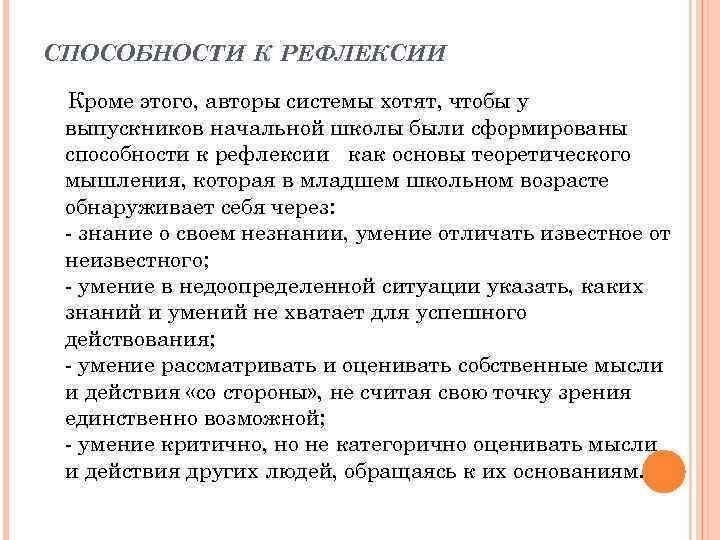 СПОСОБНОСТИ К РЕФЛЕКСИИ

Кроме этого, авторы системы хотят, чтобы у выпускников начальной школы были сформированы способности к рефлексии  как основы теоретического мышления, которая в младшем школьном возрасте обнаруживает себя через:
- знание о своем незнании, умение отличать известное от неизвестного;
- умение в недоопределенной ситуации указать, каких знаний и умений не хватает для успешного действования;
- умение рассматривать и оценивать собственные мысли и действия «со стороны», не считая свою точку зрения единственно возможной;
- умение критично, но не категорично оценивать мысли и действия других людей, обращаясь к их основаниям.